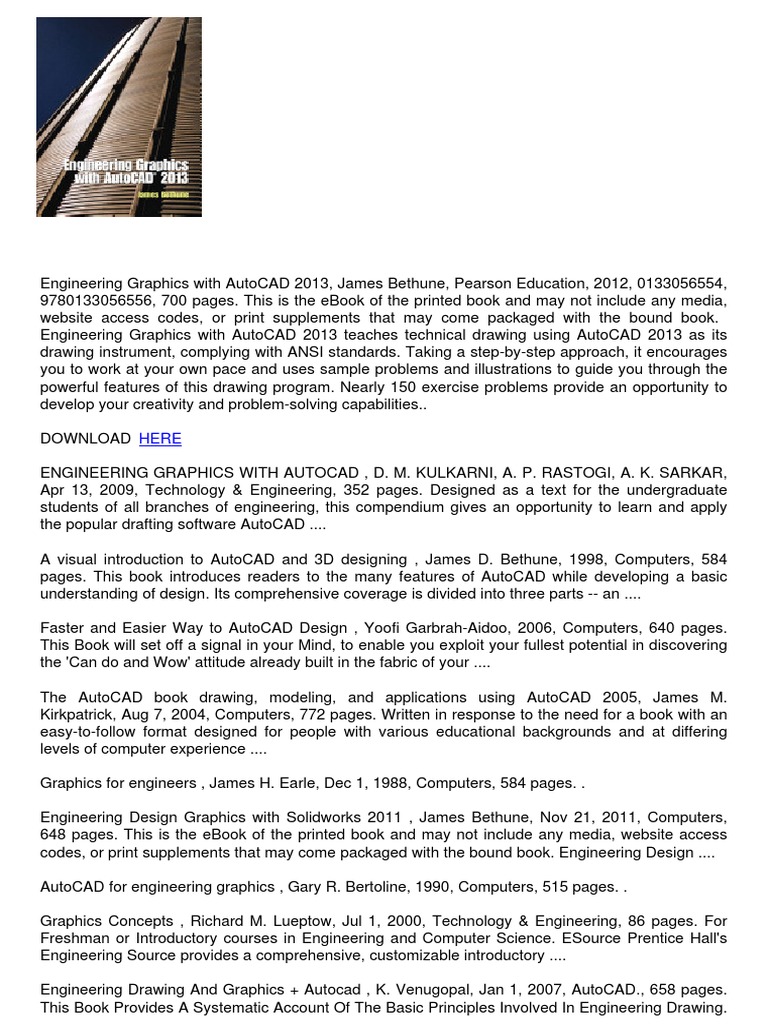 Engineering Graphics with AutoCAD 2013

James Bethune

Engineering Graphics with AutoCAD 2013, James Bethune, Pearson Education, 2012, 0133056554, 9780133056556, 700 pages. This is the eBook of the printed book and may not include any media, website access codes, or print supplements that may come packaged with the bound book. Engineering Graphics with AutoCAD 2013 teaches technical drawing using AutoCAD 2013 as its drawing instrument, complying with ANSI standards. Taking a step-by-step approach, it encourages you to work at your own pace and uses sample problems and illustrations to guide you through the powerful features of this drawing program. Nearly 150 exercise problems provide an opportunity to develop your creativity and problem-solving capabilities..

DOWNLOAD HERE

ENGINEERING GRAPHICS WITH AUTOCAD , D. M. KULKARNI, A. P. RASTOGI, A. K. SARKAR, Apr 13, 2009, Technology & Engineering, 352 pages. Designed as a text for the undergraduate students of all branches of engineering, this compendium gives an opportunity to learn and apply the popular drafting software AutoCAD ....

A visual introduction to AutoCAD and 3D designing , James D. Bethune, 1998, Computers, 584 pages. This book introduces readers to the many features of AutoCAD while developing a basic understanding of design. Its comprehensive coverage is divided into three parts -- an ....

Faster and Easier Way to AutoCAD Design , Yoofi Garbrah-Aidoo, 2006, Computers, 640 pages. This Book will set off a signal in your Mind, to enable you exploit your fullest potential in discovering the 'Can do and Wow' attitude already built in the fabric of your ....

The AutoCAD book drawing, modeling, and applications using AutoCAD 2005, James M. Kirkpatrick, Aug 7, 2004, Computers, 772 pages. Written in response to the need for a book with an easy-to-follow format designed for people with various educational backgrounds and at differing levels of computer experience ....

Graphics for engineers , James H. Earle, Dec 1, 1988, Computers, 584 pages. .

Engineering Design Graphics with Solidworks 2011 , James Bethune, Nov 21, 2011, Computers, 648 pages. This is the eBook of the printed book and may not include any media, website access codes, or print supplements that may come packaged with the bound book. Engineering Design ....

AutoCAD for engineering graphics , Gary R. Bertoline, 1990, Computers, 515 pages. .

Graphics Concepts , Richard M. Lueptow, Jul 1, 2000, Technology & Engineering, 86 pages. For Freshman or Introductory courses in Engineering and Computer Science. ESource Prentice Hall's Engineering Source provides a comprehensive, customizable introductory ....

Engineering Drawing And Graphics + Autocad , K. Venugopal, Jan 1, 2007, AutoCAD., 658 pages. This Book Provides A Systematic Account Of The Basic Principles Involved In Engineering Drawing.